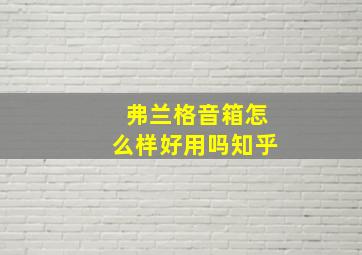 弗兰格音箱怎么样好用吗知乎